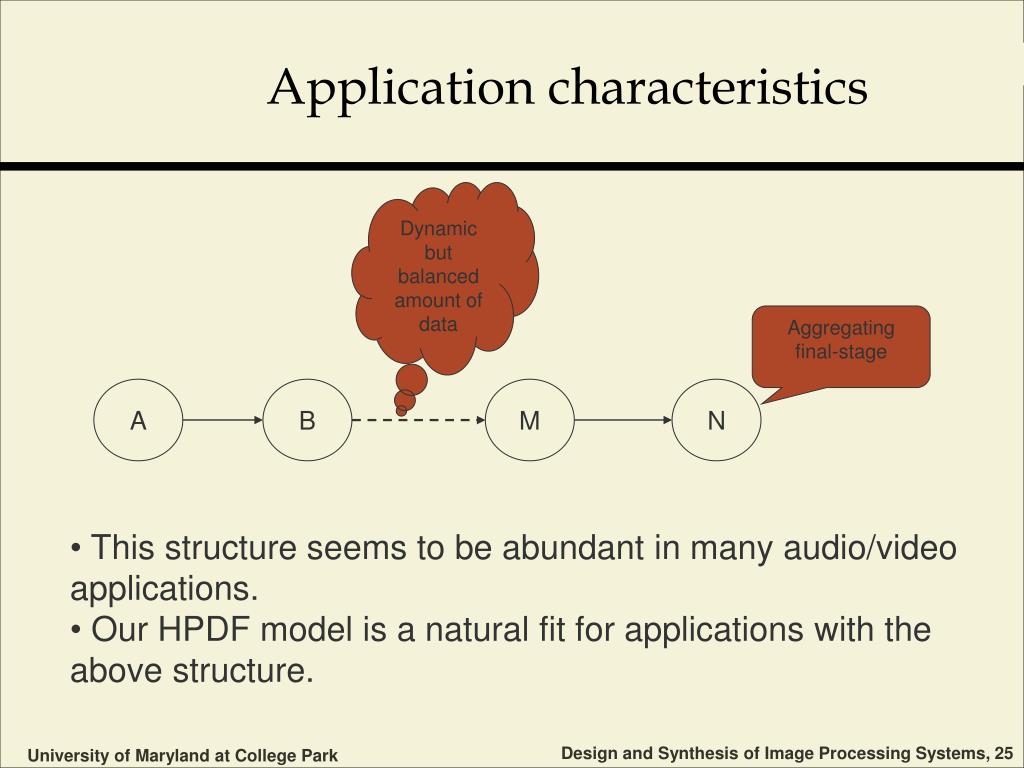 Application characteristics

Dynamic but balanced amount of data

Aggregating final-stage

A

B

M

N

• This structure seems to be abundant in many audio/video applications.
• Our HPDF model is a natural fit for applications with the above structure.

University of Maryland at College Park

Design and Synthesis of Image Processing Systems, 25